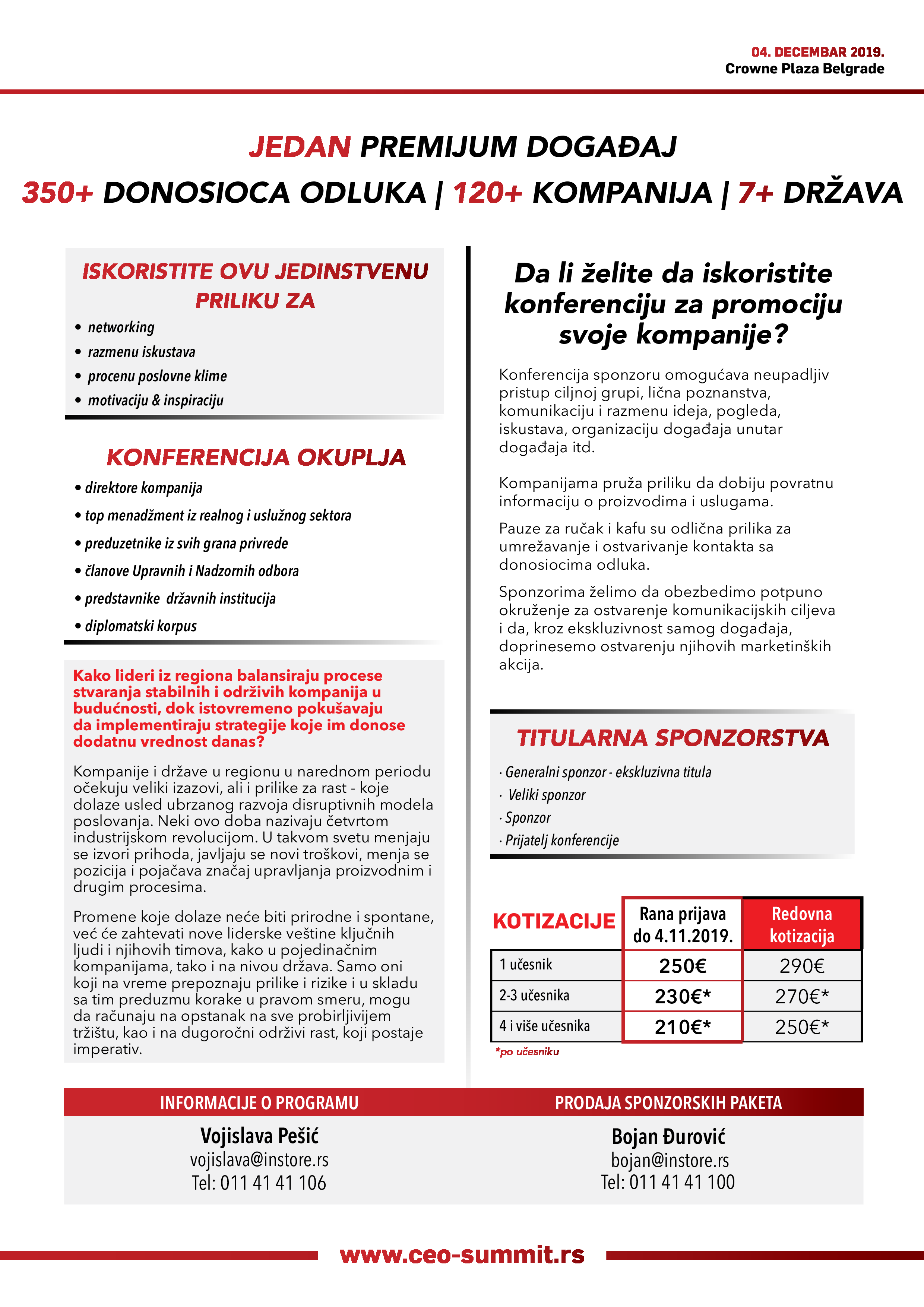 04. DECEMBAR 2019.
Crowne Plaza Belgrade

JEDAN PREMIJUM DOGAĐAJ
350+ DONOSIOCA ODLUKA | 120+ KOMPANIJA | 7+ DRŽAVA

ISKORISTITE OVU JEDINSTVENU PRILIKU ZA
• networking
• razmenu iskustava
• procenu poslovne klime
• motivaciju & inspiraciju

KONFERENCIJA OKUPLJA
• direktore kompanija
• top menadžment iz realnog i uslužnog sektora
• preduzetnike iz svih grana privrede
• članove Upravnih i Nadzornih odbora
• predstavnike državnih institucija
• diplomatski korpus

Kako lideri iz regiona balansiraju procese stvaranja stabilnih i održivih kompanija u budućnosti, dok istovremeno pokušavaju da implementiraju strategije koje im donose dodatnu vrednost danas?

Kompanije i države u regionu u narednom periodu očekuju veliki izazovi, ali i prilike za rast - koje dolaze usled ubrzanog razvoja disruptivnih modela poslovanja. Neki ovo doba nazivaju četvrtom industrijskom revolucijom. U takvom svetu menjaju se izvori prihoda, javljaju se novi troškovi, menja se pozicija i pojačava značaj upravljanja proizvodnim i drugim procesima.

Promene koje dolaze neće biti prirodne i spontane, već će zahtevati nove liderske veštine ključnih ljudi i njihovih timova, kako u pojedinačnim kompanijama, tako i na nivou država. Samo oni koji na vreme prepoznaju prilike i rizike i u skladu sa tim preduzmu korake u pravom smeru, mogu da računaju na opstanak na sve probirljivijem tržištu, kao i na dugoročni održivi rast, koji postaje imperativ.

Da li želite da iskoristite konferenciju za promociju svoje kompanije?

Konferencija sponzoru omogućava neupadljiv pristup ciljnoj grupi, lična poznanstva, komunikaciju i razmenu ideja, pogleda, iskustava, organizaciju događaja unutar događaja itd.

Kompanijama pruža priliku da dobiju povratnu informaciju o proizvodima i uslugama.

Pauze za ručak i kafu su odlična prilika za umrežavanje i ostvarivanje kontakta sa donosiocima odluka.

Sponzorima želimo da obezbedimo potpuno okruženje za ostvarenje komunikacijskih ciljeva i da, kroz ekskluzivnost samog događaja, doprinesemo ostvarenju njihovih marketinških akcija.

TITULARNA SPONZORSTVA
· Generalni sponzor - ekskluzivna titula
· Veliki sponzor
· Sponzor
· Prijatelj konferencije

| KOTIZACIJE | Rana prijava do 4.11.2019. | Redovna kotizacija |
|---|---|---|
| 1 učesnik | 250€ | 290€ |
| 2-3 učesnika | 230€* | 270€* |
| 4 i više učesnika | 210€* | 250€* |

*po učesniku

INFORMACIJE O PROGRAMU
Vojislava Pešić
vojislava@instore.rs
Tel: 011 41 41 106

PRODAJA SPONZORSKIH PAKETA
Bojan Đurović
bojan@instore.rs
Tel: 011 41 41 100

www.ceo-summit.rs